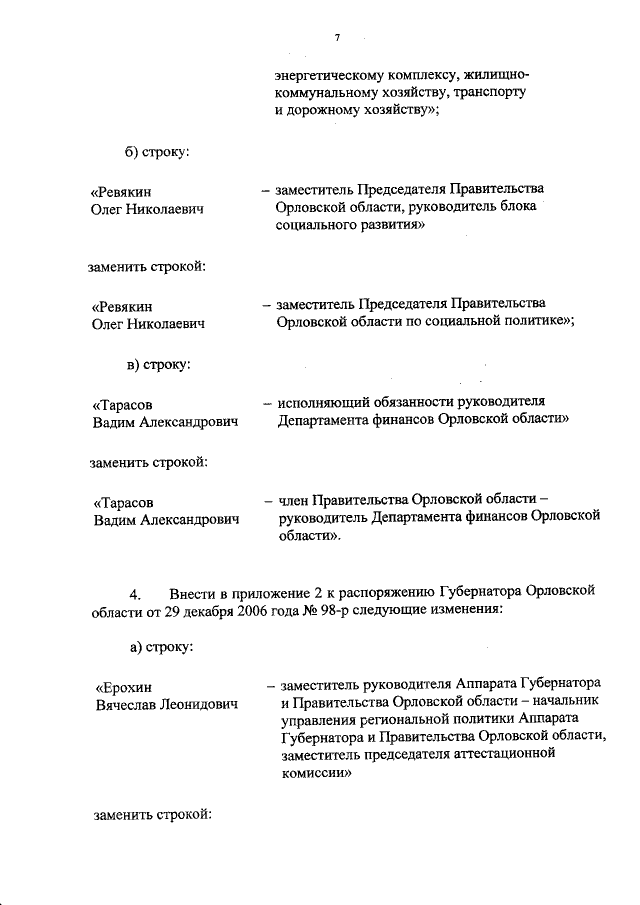 7

энергетическому комплексу, жилищно-коммунальному хозяйству, транспорту и дорожному хозяйству»;

б) строку:

«Ревякин Олег Николаевич – заместитель Председателя Правительства Орловской области, руководитель блока социального развития»

заменить строкой:

«Ревякин Олег Николаевич – заместитель Председателя Правительства Орловской области по социальной политике»;

в) строку:

«Тарасов Вадим Александрович – исполняющий обязанности руководителя Департамента финансов Орловской области»

заменить строкой:

«Тарасов Вадим Александрович – член Правительства Орловской области – руководитель Департамента финансов Орловской области».

4. Внести в приложение 2 к распоряжению Губернатора Орловской области от 29 декабря 2006 года № 98-р следующие изменения:

а) строку:

«Ерохин Вячеслав Леонидович – заместитель руководителя Аппарата Губернатора и Правительства Орловской области – начальник управления региональной политики Аппарата Губернатора и Правительства Орловской области, заместитель председателя аттестационной комиссии»

заменить строкой: